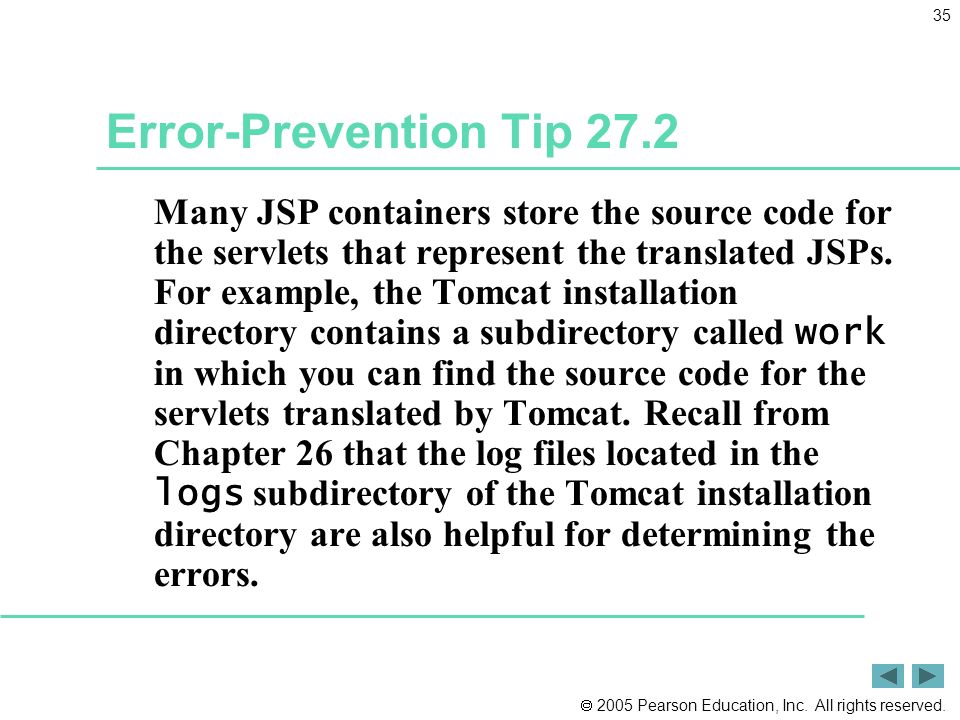 35

Error-Prevention Tip 27.2

Many JSP containers store the source code for the servlets that represent the translated JSPs. For example, the Tomcat installation directory contains a subdirectory called work in which you can find the source code for the servlets translated by Tomcat. Recall from Chapter 26 that the log files located in the logs subdirectory of the Tomcat installation directory are also helpful for determining the errors.

© 2005 Pearson Education, Inc. All rights reserved.